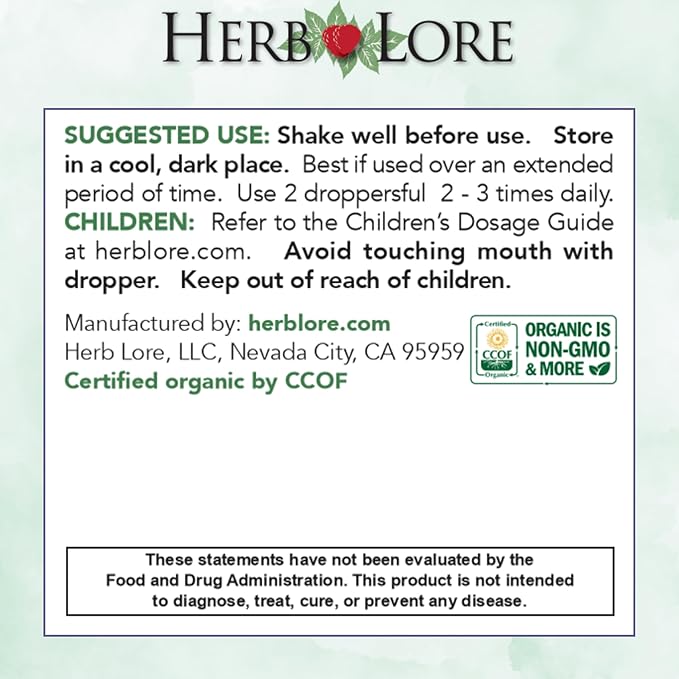 HERB LORE

SUGGESTED USE: Shake well before use. Store in a cool, dark place. Best if used over an extended period of time. Use 2 droppersful 2 - 3 times daily. CHILDREN: Refer to the Children's Dosage Guide at herblore.com. Avoid touching mouth with dropper. Keep out of reach of children.

Manufactured by: herblore.com
Herb Lore, LLC, Nevada City, CA 95959
Certified organic by CCOF

Certified CCOF Organic

ORGANIC IS NON-GMO & MORE

These statements have not been evaluated by the Food and Drug Administration. This product is not intended to diagnose, treat, cure, or prevent any disease.